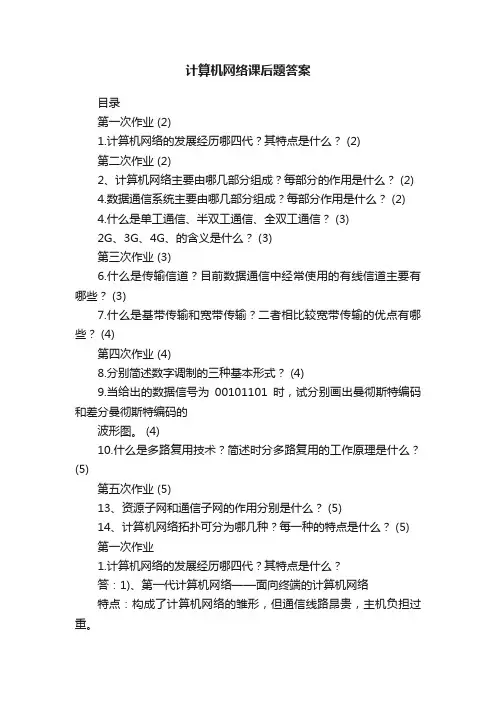 计算机网络课后题答案

目录

第一次作业 (2)

1.计算机网络的发展经历哪四代？其特点是什么？ (2)

第二次作业 (2)

2、计算机网络主要由哪几部分组成？每部分的作用是什么？ (2)

4.数据通信系统主要由哪几部分组成？每部分作用是什么？ (2)

4.什么是单工通信、半双工通信、全双工通信？ (3)

2G、3G、4G、的含义是什么？ (3)

第三次作业 (3)

6.什么是传输信道？目前数据通信中经常使用的有线信道主要有哪些？ (3)

7.什么是基带传输和宽带传输？二者相比较宽带传输的优点有哪些？ (4)

第四次作业 (4)

8.分别简述数字调制的三种基本形式？ (4)

9.当给出的数据信号为 00101101 时，试分别画出曼彻斯特编码和差分曼彻斯特编码的

波形图。 (4)

10.什么是多路复用技术？简述时分多路复用的工作原理是什么？ (5)

第五次作业 (5)

13、资源子网和通信子网的作用分别是什么？ (5)

14、计算机网络拓扑可分为哪几种？每一种的特点是什么？ (5)

第一次作业

1.计算机网络的发展经历哪四代？其特点是什么？

答：1)、第一代计算机网络——面向终端的计算机网络

特点：构成了计算机网络的雏形，但通信线路昂贵，主机负担过重。